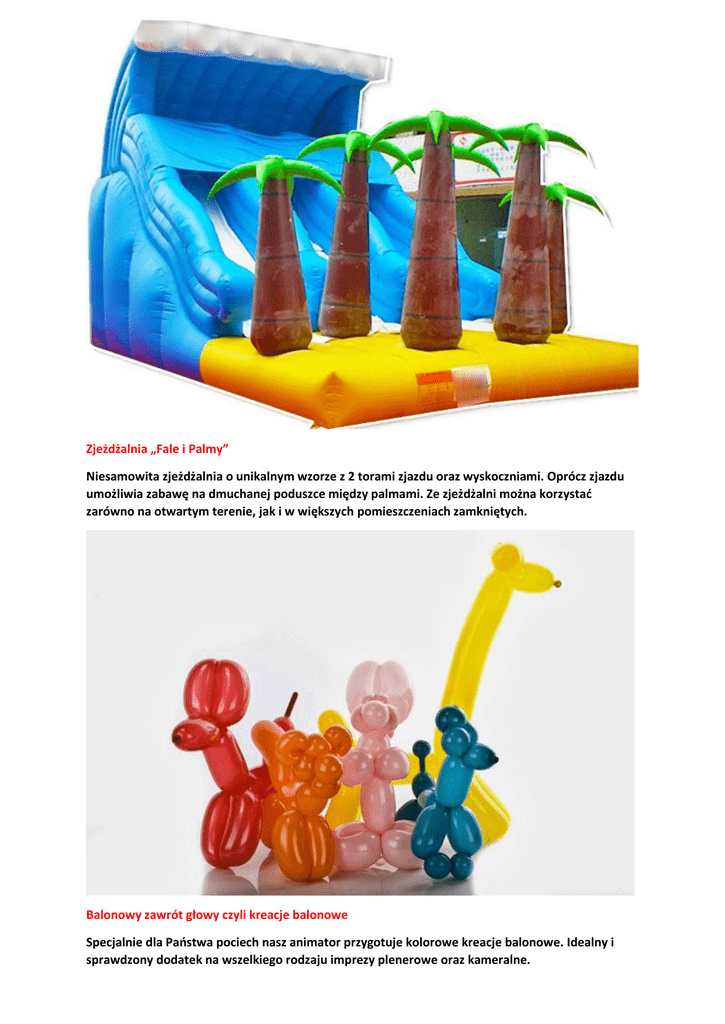 Zjeżdżalnia „Fale i Palmy"

Niesamowita zjeżdżalnia o unikalnym wzorze z 2 torami zjazdu oraz wyskoczniami. Oprócz zjazdu umożliwia zabawę na dmuchanej poduszce między palmami. Ze zjeżdżalni można korzystać zarówno na otwartym terenie, jak i w większych pomieszczeniach zamkniętych.

Balonowy zawrót głowy czyli kreacje balonowe

Specjalnie dla Państwa pociech nasz animator przygotuje kolorowe kreacje balonowe. Idealny i sprawdzony dodatek na wszelkiego rodzaju imprezy plenerowe oraz kameralne.